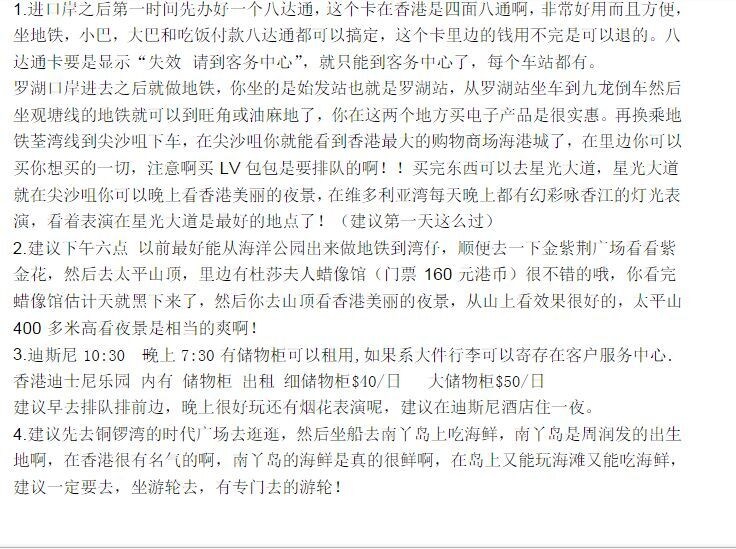 1.进口岸之后第一时间先办好一个八达通，这个卡在香港是四面八通啊，非常好用而且方便，坐地铁，小巴，大巴和吃饭付款八达通都可以搞定，这个卡里边的钱用不完是可以退的。八达通卡要是显示“失效 请到客务中心”，就只能到客务中心了，每个车站都有。
罗湖口岸进去之后就做地铁，你坐的是始发站也就是罗湖站，从罗湖站坐车到九龙倒车然后坐观塘线的地铁就可以到旺角或油麻地了，你在这两个地方买电子产品是很实惠。再换乘地铁荃湾线到尖沙咀下车，在尖沙咀你就能看到香港最大的购物商场海港城了，在里边你可以买你想买的一切，注意啊买 LV 包包是要排队的啊！！买完东西可以去星光大道，星光大道就在尖沙咀你可以晚上看香港美丽的夜景，在维多利亚湾每天晚上都有幻彩咏香江的灯光表演，看着表演在星光大道是最好的地点了！（建议第一天这么过）
2.建议下午六点 以前最好能从海洋公园出来做地铁到湾仔，顺便去一下金紫荆广场看看紫金花，然后去太平山顶，里边有杜莎夫人蜡像馆（门票 160 元港币）很不错的哦，你看完蜡像馆估计天就黑下来了，然后你去山顶看香港美丽的夜景，从山上看效果很好的，太平山 400 多米高看夜景是相当的爽啊！
3.迪斯尼 10:30 晚上 7:30 有储物柜可以租用,如果系大件行李可以寄存在客户服务中心.
香港迪士尼乐园 内有 储物柜 出租 细储物柜$40/日 大储物柜$50/日
建议早去排队排前边，晚上很好玩还有烟花表演呢，建议在迪斯尼酒店住一夜。
4.建议先去铜锣湾的时代广场去逛逛，然后坐船去南丫岛上吃海鲜，南丫岛是周润发的出生地啊，在香港很有名气的啊，南丫岛的海鲜是真的很鲜啊，在岛上又能玩海滩又能吃海鲜，建议一定要去，坐游轮去，有专门去的游轮！